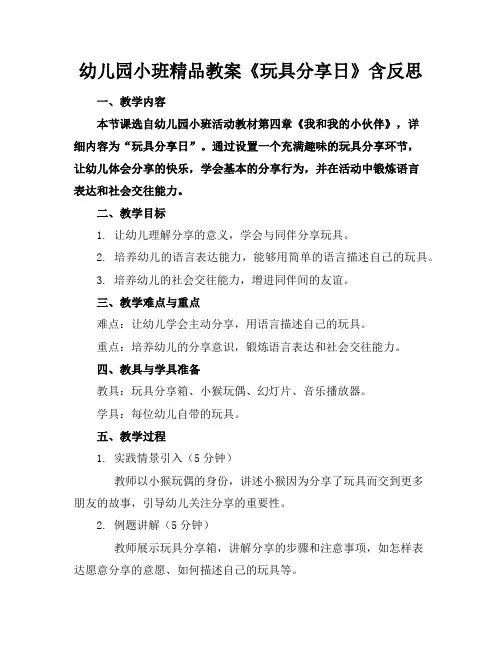 幼儿园小班精品教案《玩具分享日》含反思

一、教学内容

本节课选自幼儿园小班活动教材第四章《我和我的小伙伴》，详细内容为“玩具分享日”。通过设置一个充满趣味的玩具分享环节，让幼儿体会分享的快乐，学会基本的分享行为，并在活动中锻炼语言表达和社会交往能力。

二、教学目标

1. 让幼儿理解分享的意义，学会与同伴分享玩具。

2. 培养幼儿的语言表达能力，能够用简单的语言描述自己的玩具。

3. 培养幼儿的社会交往能力，增进同伴间的友谊。

三、教学难点与重点

难点：让幼儿学会主动分享，用语言描述自己的玩具。

重点：培养幼儿的分享意识，锻炼语言表达和社会交往能力。

四、教具与学具准备

教具：玩具分享箱、小猴玩偶、幻灯片、音乐播放器。

学具：每位幼儿自带的玩具。

五、教学过程

1. 实践情景引入（5 分钟）

教师以小猴玩偶的身份，讲述小猴因为分享了玩具而交到更多朋友的故事，引导幼儿关注分享的重要性。

2. 例题讲解（5 分钟）

教师展示玩具分享箱，讲解分享的步骤和注意事项，如怎样表达愿意分享的意愿、如何描述自己的玩具等。